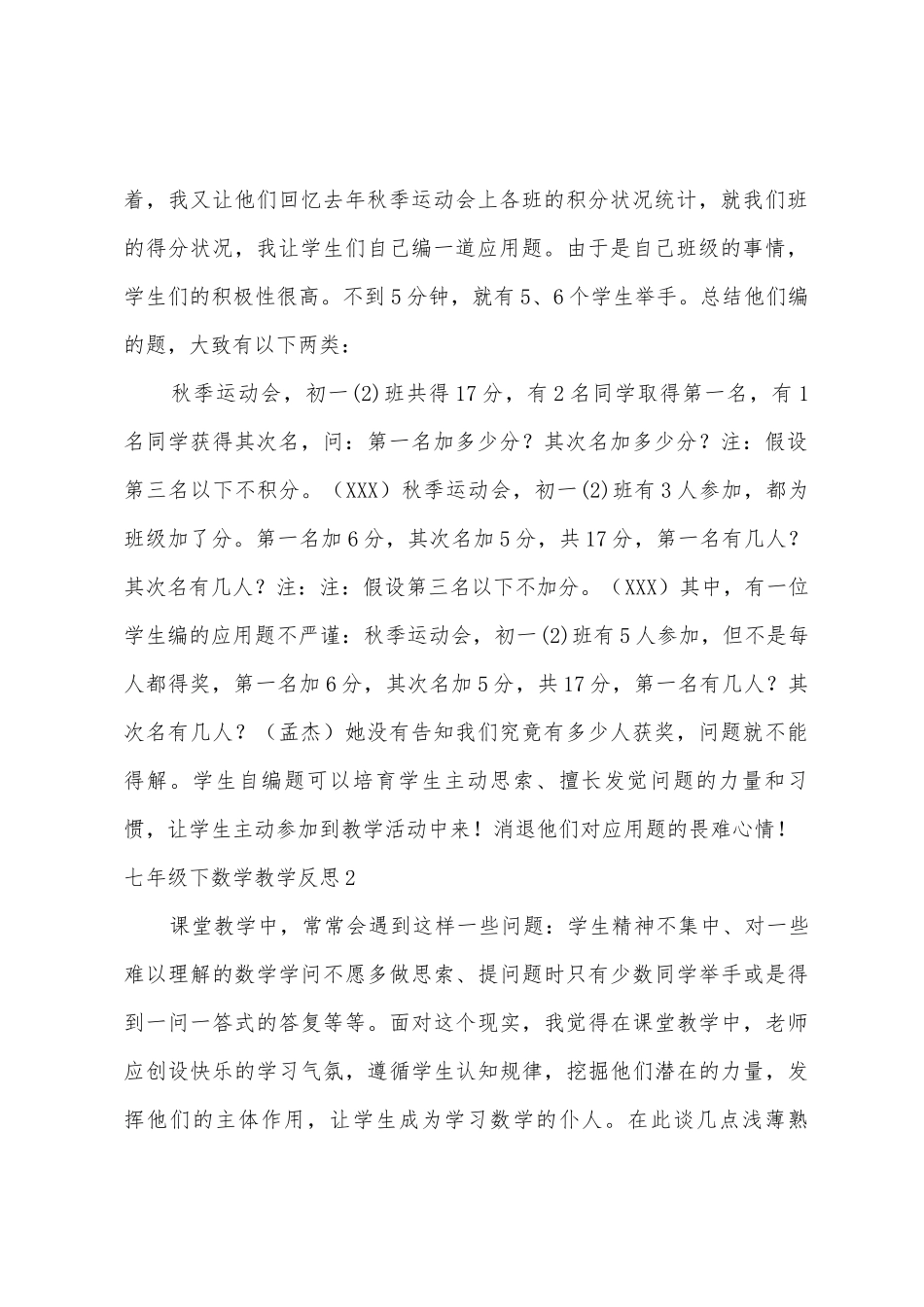 着，我又让他们回忆去年秋季运动会上各班的积分状况统计，就我们班的得分状况，我让学生们自己编一道应用题。由于是自己班级的事情，学生们的积极性很高。不到5分钟，就有5、6个学生举手。总结他们编的题，大致有以下两类：

秋季运动会，初一(2)班共得17分，有2名同学取得第一名，有1名同学获得其次名，问：第一名加多少分？其次名加多少分？注：假设第三名以下不积分。（XXX）秋季运动会，初一(2)班有3人参加，都为班级加了分。第一名加6分，其次名加5分，共17分，第一名有几人？其次名有几人？注：注：假设第三名以下不加分。（XXX）其中，有一位学生编的应用题不严谨：秋季运动会，初一(2)班有5人参加，但不是每人都得奖，第一名加6分，其次名加5分，共17分，第一名有几人？其次名有几人？（孟杰）她没有告知我们究竟有多少人获奖，问题就不能得解。学生自编题可以培育学生主动思索、擅长发觉问题的力量和习惯，让学生主动参加到教学活动中来！消退他们对应用题的畏难心情！

七年级下数学教学反思2

课堂教学中，常常会遇到这样一些问题：学生精神不集中、对一些难以理解的数学学问不愿多做思索、提问题时只有少数同学举手或是得到一问一答式的答复等等。面对这个现实，我觉得在课堂教学中，老师应创设快乐的学习气氛，遵循学生认知规律，挖掘他们潜在的力量，发挥他们的主体作用，让学生成为学习数学的仆人。在此谈几点浅薄熟